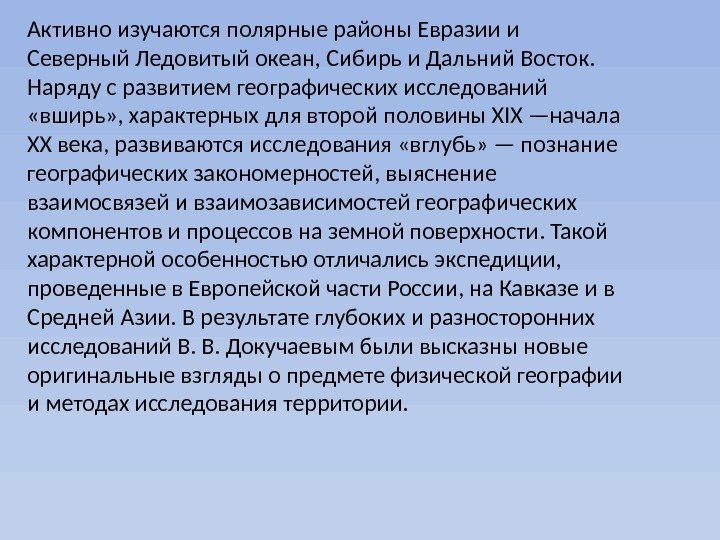 Активно изучаются полярные районы Евразии и Северный Ледовитый океан, Сибирь и Дальний Восток. Наряду с развитием географических исследований «вширь», характерных для второй половины XIX —начала XX века, развиваются исследования «вглубь» — познание географических закономерностей, выяснение взаимосвязей и взаимозависимостей географических компонентов и процессов на земной поверхности. Такой характерной особенностью отличались экспедиции, проведенные в Европейской части России, на Кавказе и в Средней Азии. В результате глубоких и разносторонних исследований В. В. Докучаевым были высказны новые оригинальные взгляды о предмете физической географии и методах исследования территории.